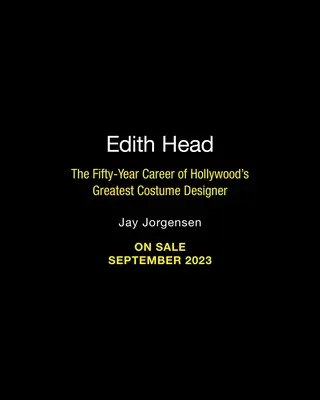 Edith Head

The Fifty-Year Career of Hollywood's Greatest Costume Designer

Jay Jorgensen

ON SALE
SEPTEMBER 2023